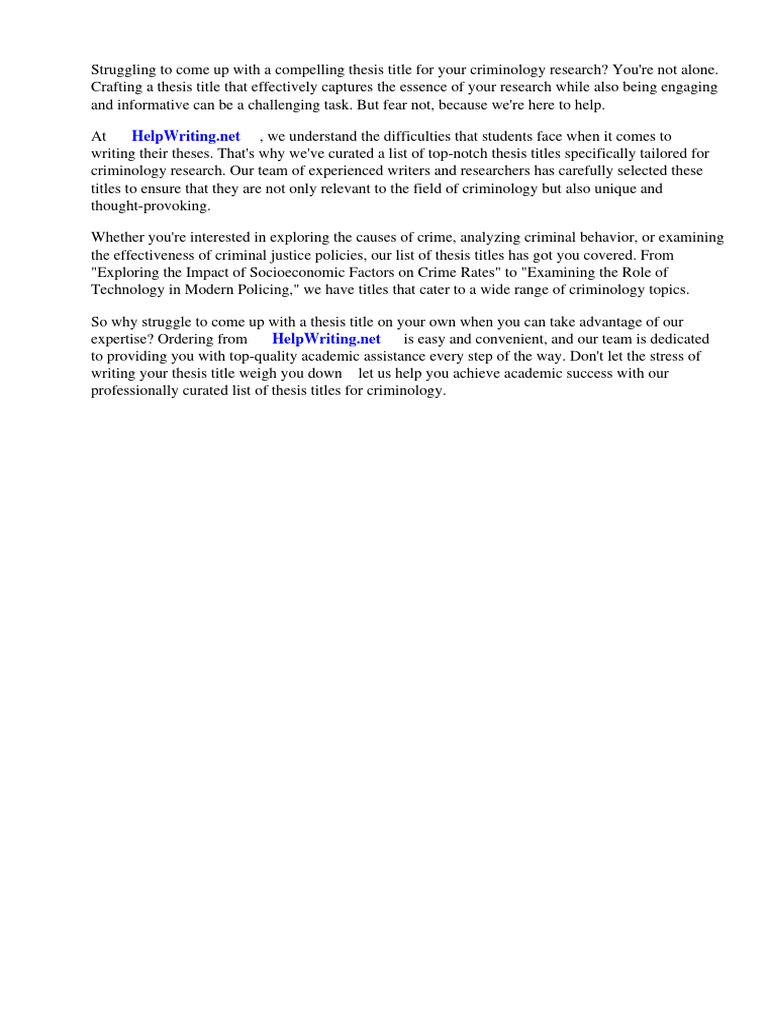 Struggling to come up with a compelling thesis title for your criminology research? You're not alone. Crafting a thesis title that effectively captures the essence of your research while also being engaging and informative can be a challenging task. But fear not, because we're here to help.

At HelpWriting.net , we understand the difficulties that students face when it comes to writing their theses. That's why we've curated a list of top-notch thesis titles specifically tailored for criminology research. Our team of experienced writers and researchers has carefully selected these titles to ensure that they are not only relevant to the field of criminology but also unique and thought-provoking.

Whether you're interested in exploring the causes of crime, analyzing criminal behavior, or examining the effectiveness of criminal justice policies, our list of thesis titles has got you covered. From "Exploring the Impact of Socioeconomic Factors on Crime Rates" to "Examining the Role of Technology in Modern Policing," we have titles that cater to a wide range of criminology topics.

So why struggle to come up with a thesis title on your own when you can take advantage of our expertise? Ordering from HelpWriting.net is easy and convenient, and our team is dedicated to providing you with top-quality academic assistance every step of the way. Don't let the stress of writing your thesis title weigh you down let us help you achieve academic success with our professionally curated list of thesis titles for criminology.